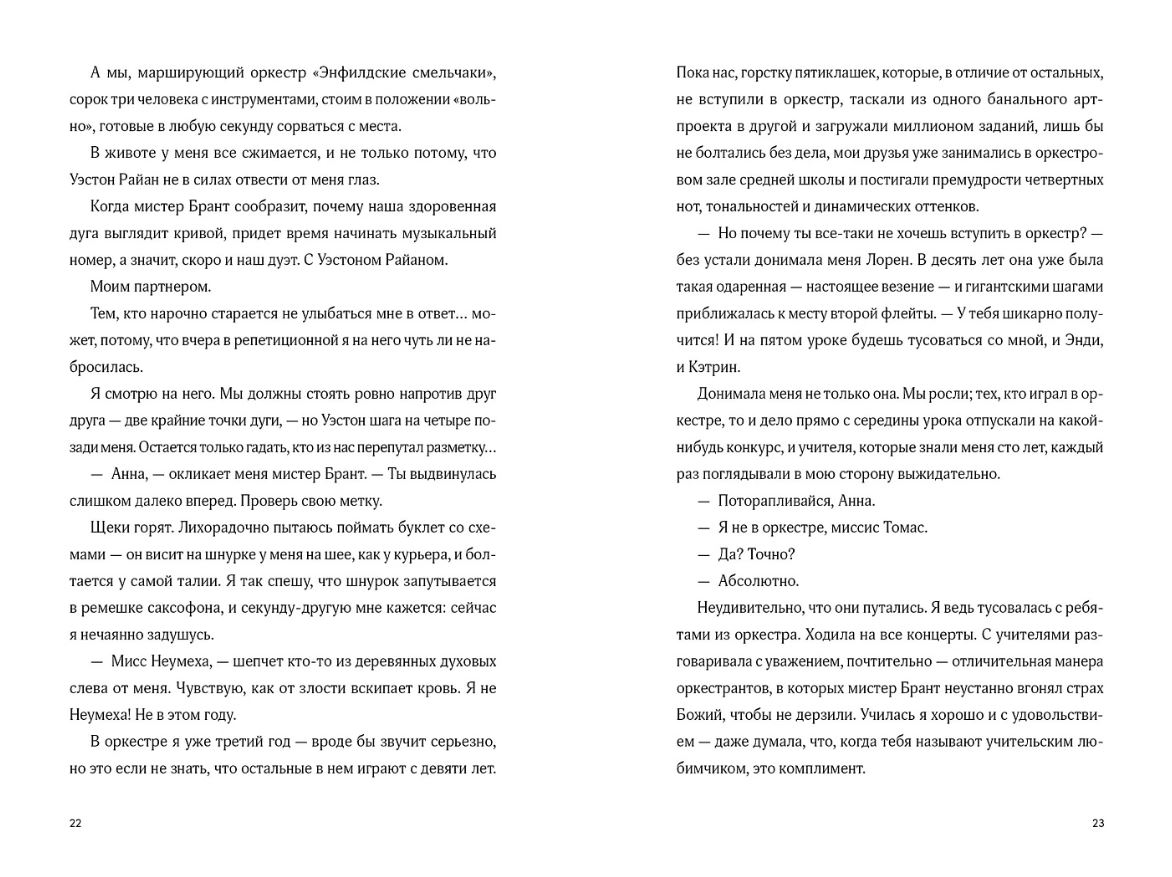 А мы, марширующий оркестр «Энфилдские смельчаки», сорок три человека с инструментами, стоим в положении «вольно», готовые в любую секунду сорваться с места.

В животе у меня все сжимается, и не только потому, что Уэстон Райан не в силах отвести от меня глаз.

Когда мистер Брант сообразит, почему наша здоровенная дуга выглядит кривой, придет время начинать музыкальный номер, а значит, скоро и наш дуэт. С Уэстоном Райаном.

Моим партнером.

Тем, кто нарочно старается не улыбаться мне в ответ... может, потому, что вчера в репетиционной я на него чуть ли не набросилась.

Я смотрю на него. Мы должны стоять ровно напротив друг друга — две крайние точки дуги, — но Уэстон шага на четыре позади меня. Остается только гадать, кто из нас перепутал разметку...

— Анна, — окликает меня мистер Брант. — Ты выдвинулась слишком далеко вперед. Проверь свою метку.

Щеки горят. Лихорадочно пытаюсь поймать буклет со схемами — он висит на шнурке у меня на шее, как у курьера, и болтается у самой талии. Я так спешу, что шнурок запутывается в ремешке саксофона, и секунду-другую мне кажется: сейчас я нечаянно задушусь.

— Мисс Неумеха, — шепчет кто-то из деревянных духовых слева от меня. Чувствую, как от злости вскипает кровь. Я не Неумеха! Не в этом году.

В оркестре я уже третий год — вроде бы звучит серьезно, но это если не знать, что остальные в нем играют с девяти лет.

22

Пока нас, горстку пятиклашек, которые, в отличие от остальных, не вступили в оркестр, таскали из одного банального арт-проекта в другой и загружали миллионом заданий, лишь бы не болтались без дела, мои друзья уже занимались в оркестровом зале средней школы и постигали премудрости четвертных нот, тональностей и динамических оттенков.

— Но почему ты все-таки не хочешь вступить в оркестр? — без устали донимала меня Лорен. В десять лет она уже была такая одаренная — настоящее везение — и гигантскими шагами приближалась к месту второй флейты. — У тебя шикарно получится! И на пятом уроке будешь тусоваться со мной, и Энди, и Кэтрин.

Донимала меня не только она. Мы росли; тех, кто играл в оркестре, то и дело прямо с середины урока отпускали на какой-нибудь конкурс, и учителя, которые знали меня сто лет, каждый раз поглядывали в мою сторону выжидательно.

— Поторапливайся, Анна.

— Я не в оркестре, миссис Томас.

— Да? Точно?

— Абсолютно.

Неудивительно, что они путались. Я ведь тусовалась с ребятами из оркестра. Ходила на все концерты. С учителями разговаривала с уважением, почтительно — отличительная манера оркестрантов, в которых мистер Брант неустанно вгонял страх Божий, чтобы не дерзили. Училась я хорошо и с удовольствием — даже думала, что, когда тебя называют учительским любимчиком, это комплимент.

23